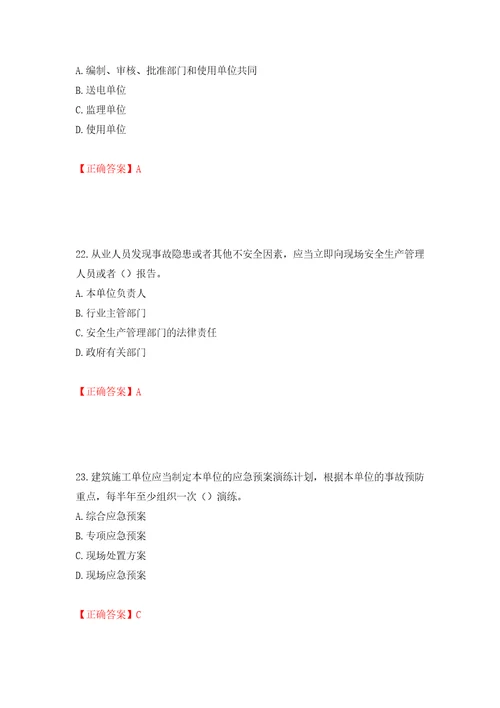 A. 编制、审核、批准部门和使用单位共同
B. 送电单位
C. 监理单位
D. 使用单位

【正确答案】A

22. 从业人员发现事故隐患或者其他不安全因素，应当立即向现场安全生产管理人员或者（）报告。
A. 本单位负责人
B. 行业主管部门
C. 安全生产管理部门的法律责任
D. 政府有关部门

【正确答案】A

23. 建筑施工单位应当制定本单位的应急预案演练计划，根据本单位的事故预防重点，每半年至少组织一次（）演练。
A. 综合应急预案
B. 专项应急预案
C. 现场处置方案
D. 现场应急预案

【正确答案】C